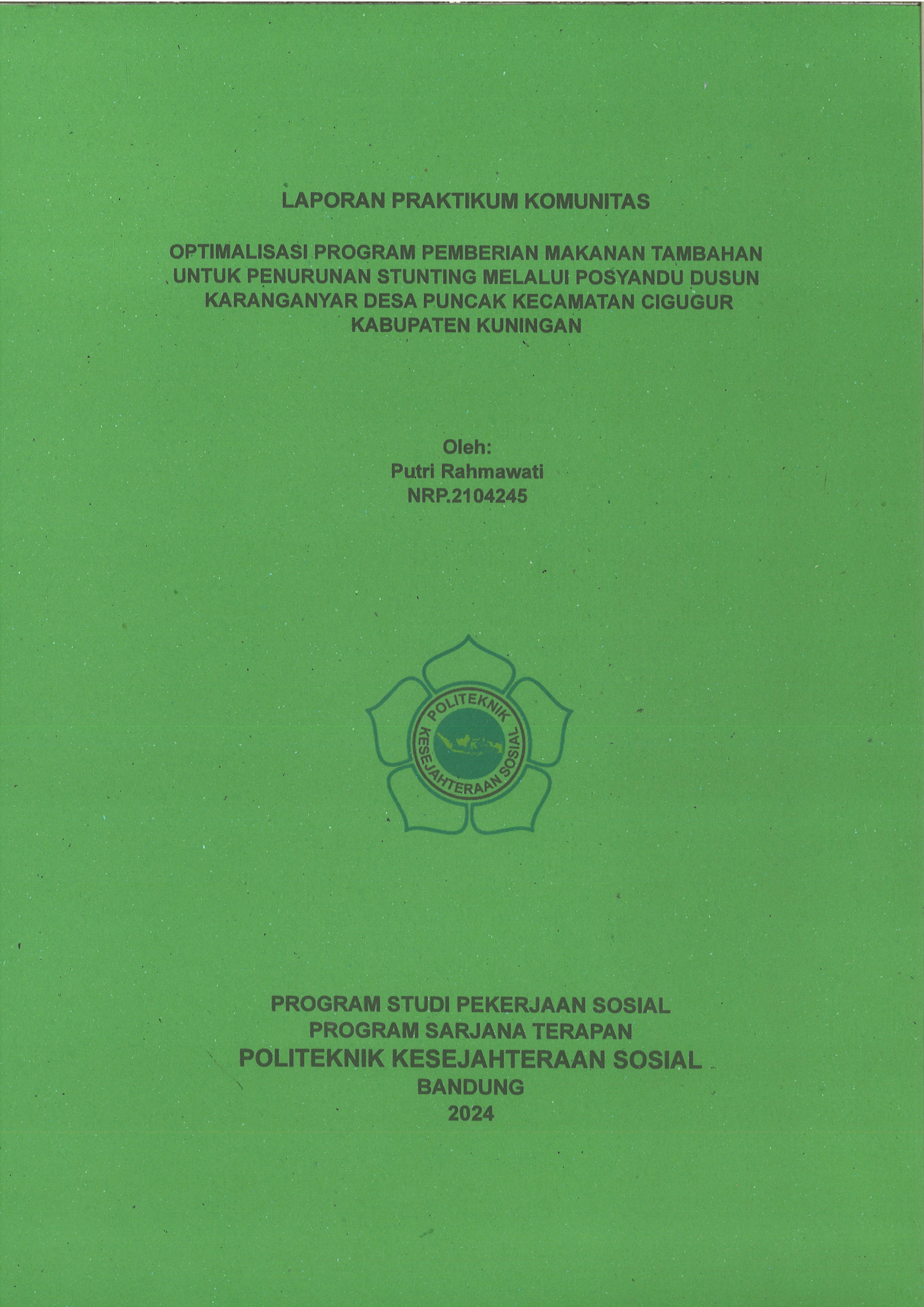 LAPORAN PRAKTIKUM KOMUNITAS

OPTIMALISASI PROGRAM PEMBERIAN MAKANAN TAMBAHAN UNTUK PENURUNAN STUNTING MELALUI POSYANDU DUSUN KARANGANYAR DESA PUNCAK KECAMATAN CIGUGUR KABUPATEN KUNINGAN

Oleh:
Putri Rahmawati
NRP.2104245

POLITEKNIK KESEJAHTERAAN SOSIAL

PROGRAM STUDI PEKERJAAN SOSIAL
PROGRAM SARJANA TERAPAN
POLITEKNIK KESEJAHTERAAN SOSIAL
BANDUNG
2024